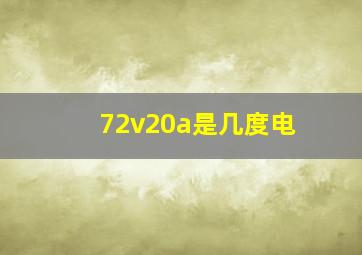 72v20a是几度电